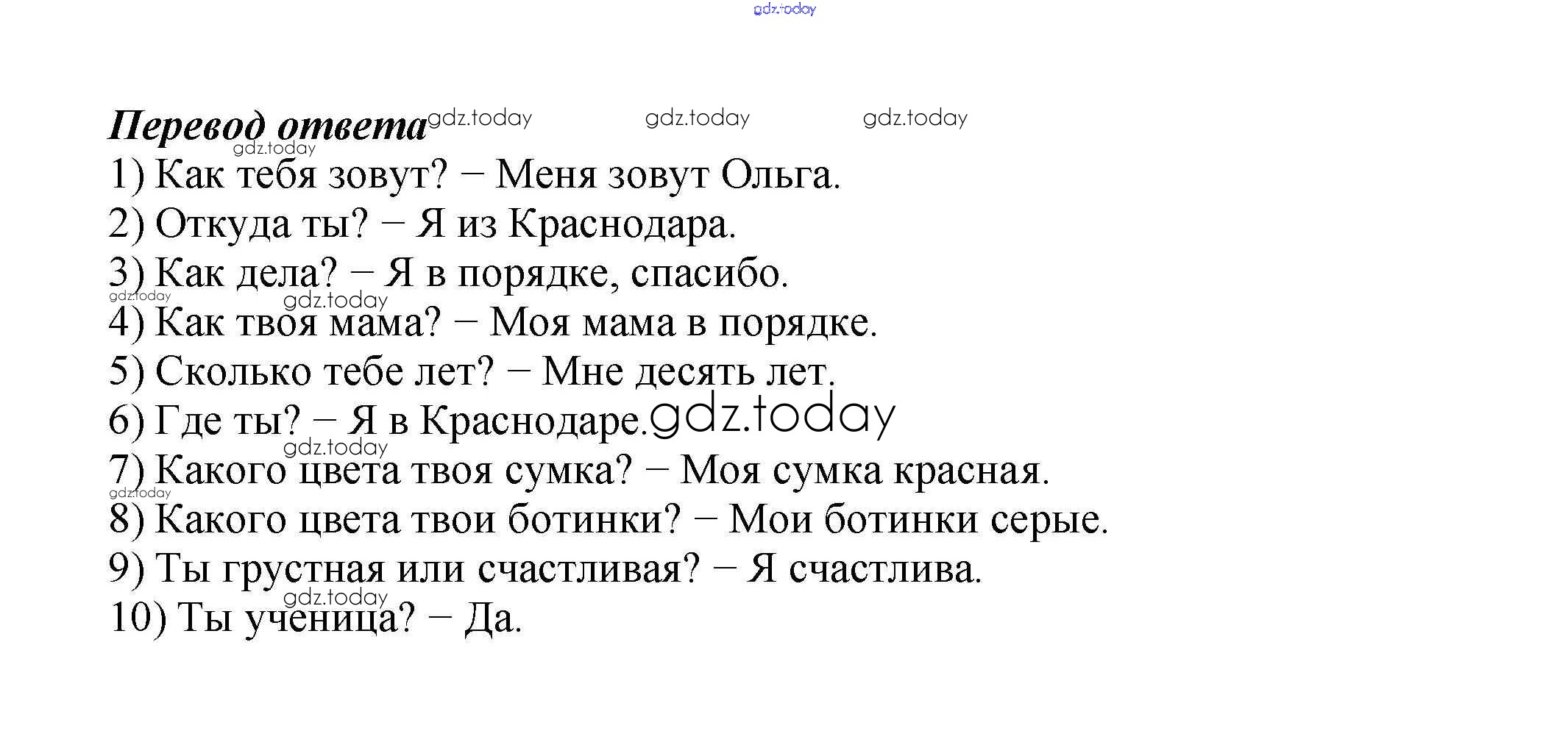 gdz.today

Перевод ответа gdz.today gdz.today gdz.today

gdz.today

1) Как тебя зовут? – Меня зовут Ольга.

2) Откуда ты? – Я из Краснодара.

3) Как дела? – Я в порядке, спасибо.

gdz.today gdz.today

4) Как твоя мама? – Моя мама в порядке.

5) Сколько тебе лет? – Мне десять лет.

6) Где ты? – Я в Краснодаре. gdz.today

gdz.today

7) Какого цвета твоя сумка? – Моя сумка красная.

gdz.today

8) Какого цвета твои ботинки? – Мои ботинки серые.

9) Ты грустная или счастливая? – Я счастлива.

gdz.today

10) Ты ученица? – Да.